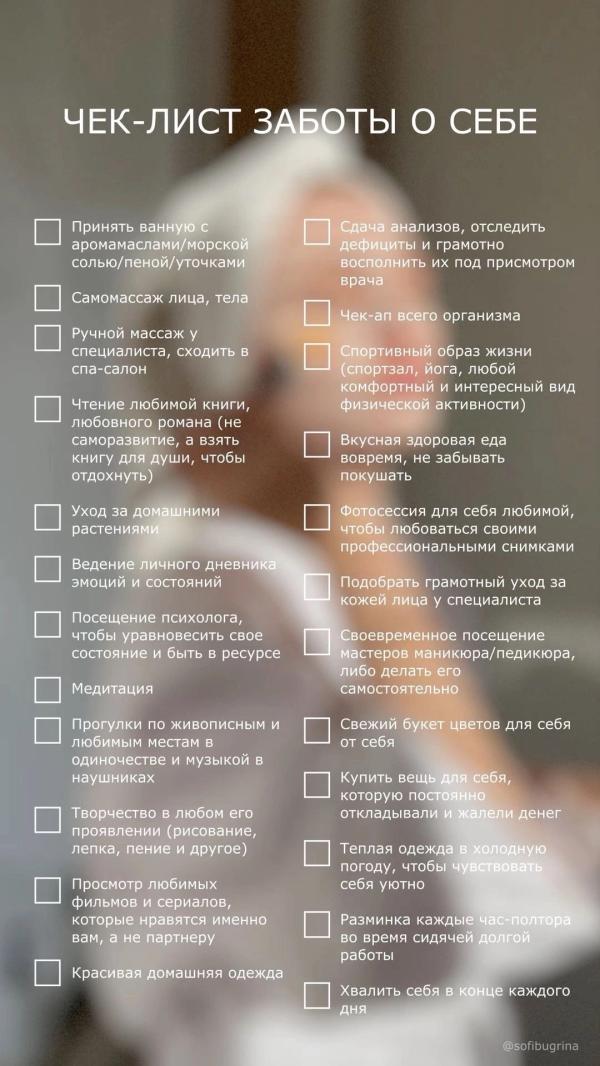 ЧЕК-ЛИСТ ЗАБОТЫ О СЕБЕ

Принять ванную с аромамаслами/морской солью/пеной/уточками

Самомассаж лица, тела

Ручной массаж у специалиста, сходить в спа-салон

Чтение любимой книги, любовного романа (не саморазвитие, а взять книгу для души, чтобы отдохнуть)

Уход за домашними растениями

Ведение личного дневника эмоций и состояний

Посещение психолога, чтобы уравновесить свое состояние и быть в ресурсе

Медитация

Прогулки по живописным и любимым местам в одиночестве и музыкой в наушниках

Творчество в любом его проявлении (рисование, лепка, пение и другое)

Просмотр любимых фильмов и сериалов, которые нравятся именно вам, а не партнеру

Красивая домашняя одежда

Сдача анализов, отследить дефициты и грамотно восполнить их под присмотром врача

Чек-ап всего организма

Спортивный образ жизни (спортзал, йога, любой комфортный и интересный вид физической активности)

Вкусная здоровая еда вовремя, не забывать покушать

Фотосессия для себя любимой, чтобы любоваться своими профессиональными снимками

Подобрать грамотный уход за кожей лица у специалиста

Своевременное посещение мастеров маникюра/педикюра, либо делать его самостоятельно

Свежий букет цветов для себя от себя

Купить вещь для себя, которую постоянно откладывали и жалели денег

Теплая одежда в холодную погоду, чтобы чувствовать себя уютно

Разминка каждые час-полтора во время сидячей долгой работы

Хвалить себя в конце каждого дня

@sofibugrina